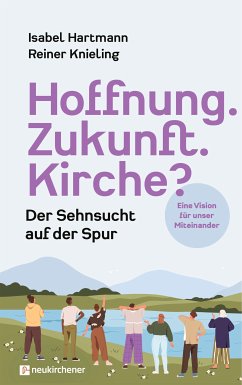 Isabel Hartmann
Reiner Knieling

Hoffnung.
Zukunft.
Kirche?

Der Sehnsucht auf der Spur

Eine Vision für unser Miteinander

neukirchener